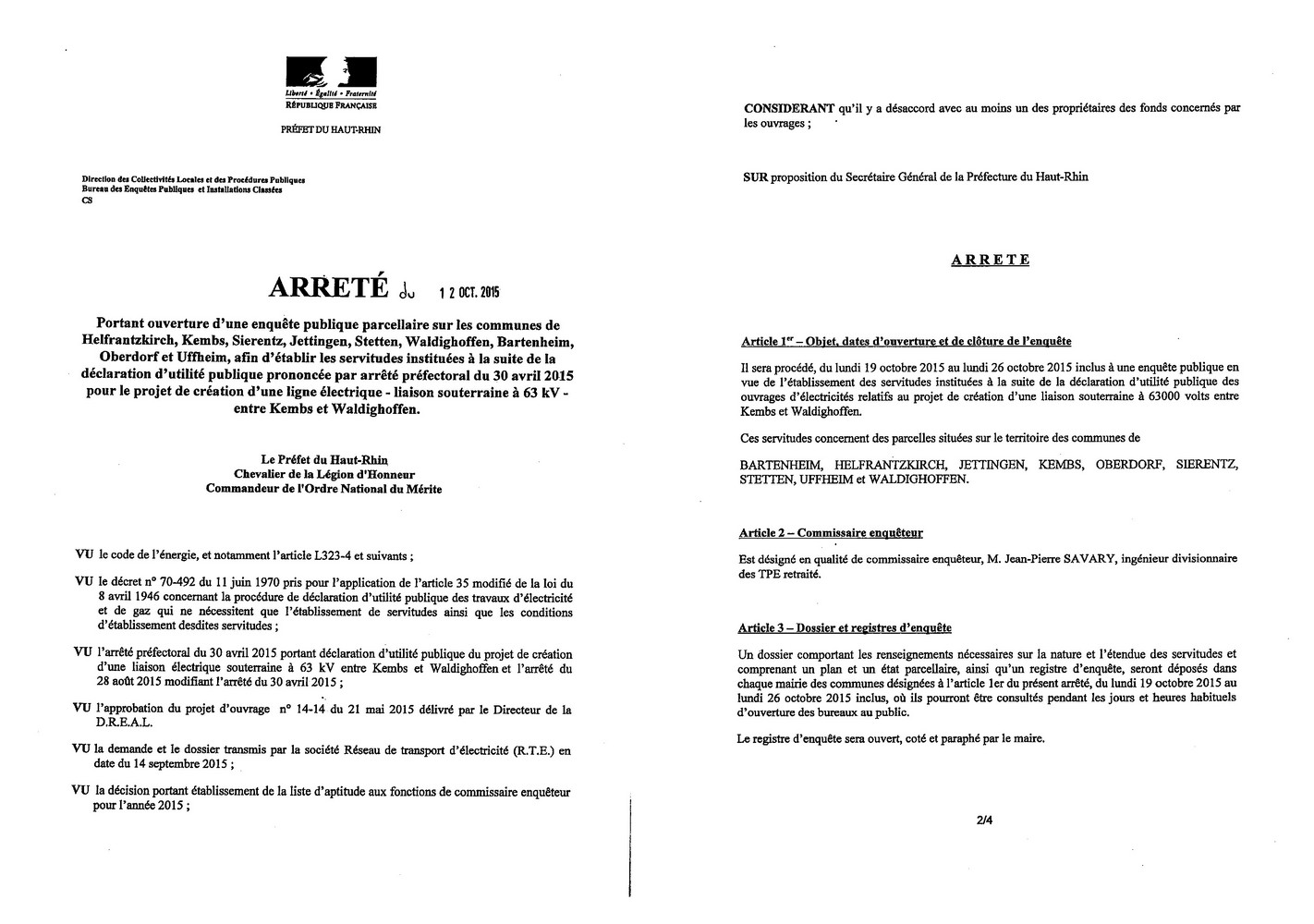 Liberté • Égalité • Fraternité
RÉPUBLIQUE FRANÇAISE

PRÉFET DU HAUT-RHIN

Direction des Collectivités Locales et des Procédures Publiques
Bureau des Enquêtes Publiques et Installations Classées
CS

ARRETÉ du 12 OCT. 2015

Portant ouverture d'une enquête publique parcellaire sur les communes de Helfrantzkirch, Kembs, Sierentz, Jettingen, Stetten, Waldighoffen, Bartenheim, Oberdorf et Uffheim, afin d'établir les servitudes instituées à la suite de la déclaration d'utilité publique prononcée par arrêté préfectoral du 30 avril 2015 pour le projet de création d'une ligne électrique - liaison souterraine à 63 kV - entre Kembs et Waldighoffen.

Le Préfet du Haut-Rhin
Chevalier de la Légion d'Honneur
Commandeur de l'Ordre National du Mérite

VU le code de l'énergie, et notamment l'article L323-4 et suivants ;

VU le décret n° 70-492 du 11 juin 1970 pris pour l'application de l'article 35 modifié de la loi du 8 avril 1946 concernant la procédure de déclaration d'utilité publique des travaux d'électricité et de gaz qui ne nécessitent que l'établissement de servitudes ainsi que les conditions d'établissement desdites servitudes ;

VU l'arrêté préfectoral du 30 avril 2015 portant déclaration d'utilité publique du projet de création d'une liaison électrique souterraine à 63 kV entre Kembs et Waldighoffen et l'arrêté du 28 août 2015 modifiant l'arrêté du 30 avril 2015 ;

VU l'approbation du projet d'ouvrage n° 14-14 du 21 mai 2015 délivré par le Directeur de la D.R.E.A.L.

VU la demande et le dossier transmis par la société Réseau de transport d'électricité (R.T.E.) en date du 14 septembre 2015 ;

VU la décision portant établissement de la liste d'aptitude aux fonctions de commissaire enquêteur pour l'année 2015 ;

CONSIDERANT qu'il y a désaccord avec au moins un des propriétaires des fonds concernés par les ouvrages ;

SUR proposition du Secrétaire Général de la Préfecture du Haut-Rhin

ARRETE

Article 1er – Objet, dates d'ouverture et de clôture de l'enquête

Il sera procédé, du lundi 19 octobre 2015 au lundi 26 octobre 2015 inclus à une enquête publique en vue de l'établissement des servitudes instituées à la suite de la déclaration d'utilité publique des ouvrages d'électricités relatifs au projet de création d'une liaison souterraine à 63000 volts entre Kembs et Waldighoffen.

Ces servitudes concernent des parcelles situées sur le territoire des communes de

BARTENHEIM, HELFRANTZKIRCH, JETTINGEN, KEMBS, OBERDORF, SIERENTZ, STETTEN, UFFHEIM et WALDIGHOFFEN.

Article 2 – Commissaire enquêteur

Est désigné en qualité de commissaire enquêteur, M. Jean-Pierre SAVARY, ingénieur divisionnaire des TPE retraité.

Article 3 – Dossier et registres d'enquête

Un dossier comportant les renseignements nécessaires sur la nature et l'étendue des servitudes et comprenant un plan et un état parcellaire, ainsi qu'un registre d'enquête, seront déposés dans chaque mairie des communes désignées à l'article 1er du présent arrêté, du lundi 19 octobre 2015 au lundi 26 octobre 2015 inclus, où ils pourront être consultés pendant les jours et heures habituels d'ouverture des bureaux au public.

Le registre d'enquête sera ouvert, coté et paraphé par le maire.

2/4